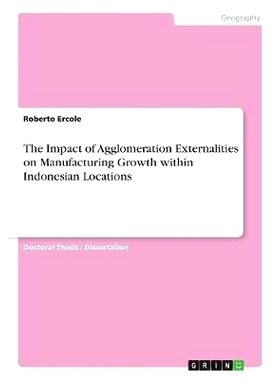 Geography

Roberto Ercole

The Impact of Agglomeration Externalities on Manufacturing Growth within Indonesian Locations

Doctoral Thesis / Dissertation

GRIN